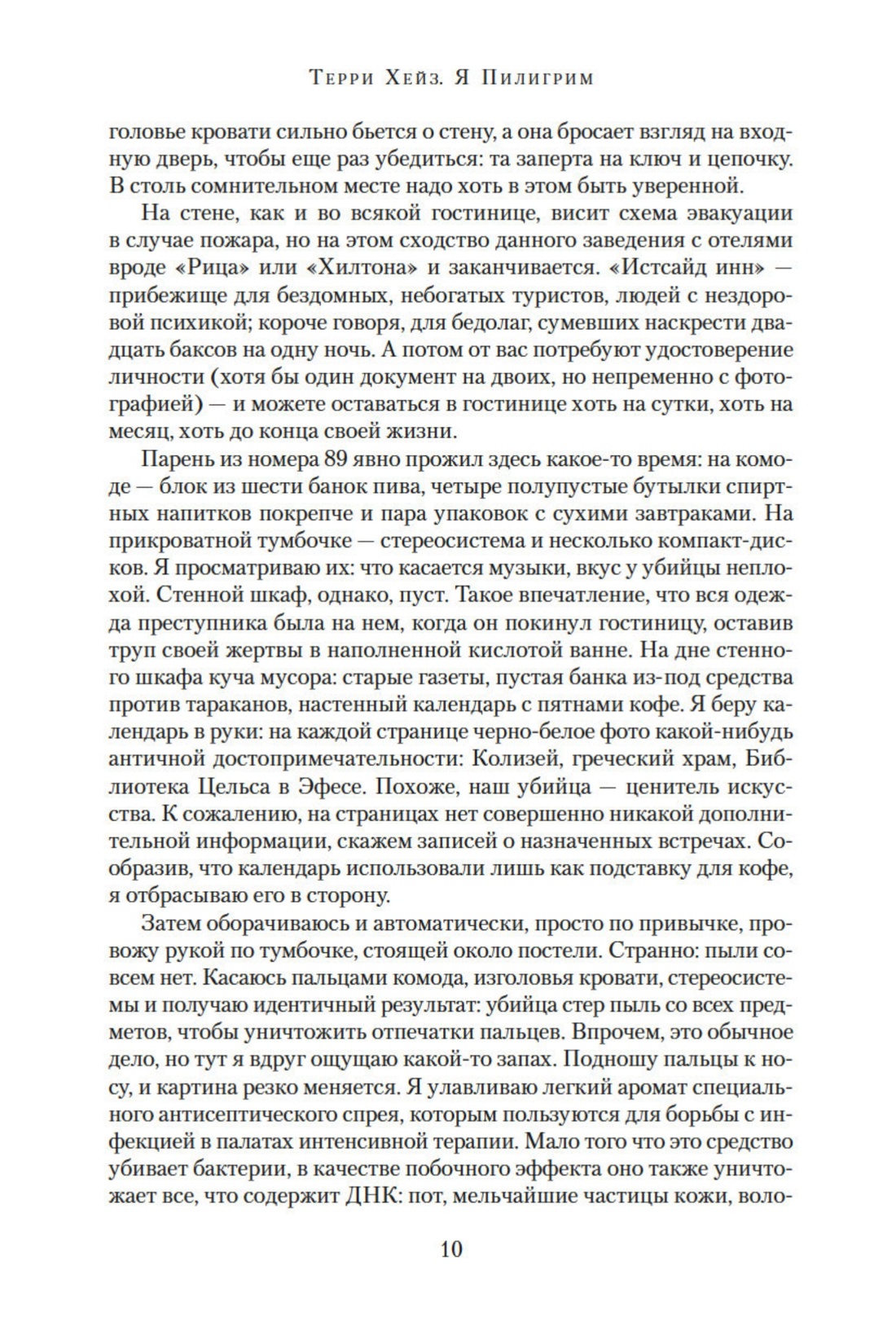 Терри Хейз. Я Пилигрим

головье кровати сильно бьется о стену, а она бросает взгляд на входную дверь, чтобы еще раз убедиться: та заперта на ключ и цепочку. В столь сомнительном месте надо хоть в этом быть уверенной.

На стене, как и во всякой гостинице, висит схема эвакуации в случае пожара, но на этом сходство данного заведения с отелями вроде «Рица» или «Хилтона» и заканчивается. «Истсайд инн» — прибежище для бездомных, небогатых туристов, людей с нездоровой психикой; короче говоря, для бедолаг, сумевших наскрести двадцать баксов на одну ночь. А потом от вас потребуют удостоверение личности (хотя бы один документ на двоих, но непременно с фотографией) — и можете оставаться в гостинице хоть на сутки, хоть на месяц, хоть до конца своей жизни.

Парень из номера 89 явно прожил здесь какое-то время: на комоде — блок из шести банок пива, четыре полупустые бутылки спиртных напитков покрепче и пара упаковок с сухими завтраками. На прикроватной тумбочке — стереосистема и несколько компакт-дисков. Я просматриваю их: что касается музыки, вкус у убийцы неплохой. Стенной шкаф, однако, пуст. Такое впечатление, что вся одежда преступника была на нем, когда он покинул гостиницу, оставив труп своей жертвы в наполненной кислотой ванне. На дне стенного шкафа куча мусора: старые газеты, пустая банка из-под средства против тараканов, настенный календарь с пятнами кофе. Я беру календарь в руки: на каждой странице черно-белое фото какой-нибудь античной достопримечательности: Колизей, греческий храм, Библиотека Цельса в Эфесе. Похоже, наш убийца — ценитель искусства. К сожалению, на страницах нет совершенно никакой дополнительной информации, скажем записей о назначенных встречах. Сообразив, что календарь использовали лишь как подставку для кофе, я отбрасываю его в сторону.

Затем оборачиваюсь и автоматически, просто по привычке, провожу рукой по тумбочке, стоящей около постели. Странно: пыли совсем нет. Касаюсь пальцами комода, изголовья кровати, стереосистемы и получаю идентичный результат: убийца стер пыль со всех предметов, чтобы уничтожить отпечатки пальцев. Впрочем, это обычное дело, но тут я вдруг ощущаю какой-то запах. Подношу пальцы к носу, и картина резко меняется. Я улавливаю легкий аромат специального антисептического спрея, которым пользуются для борьбы с инфекцией в палатах интенсивной терапии. Мало того что это средство убивает бактерии, в качестве побочного эффекта оно также уничтожает все, что содержит ДНК: пот, мельчайшие частицы кожи, воло-

10